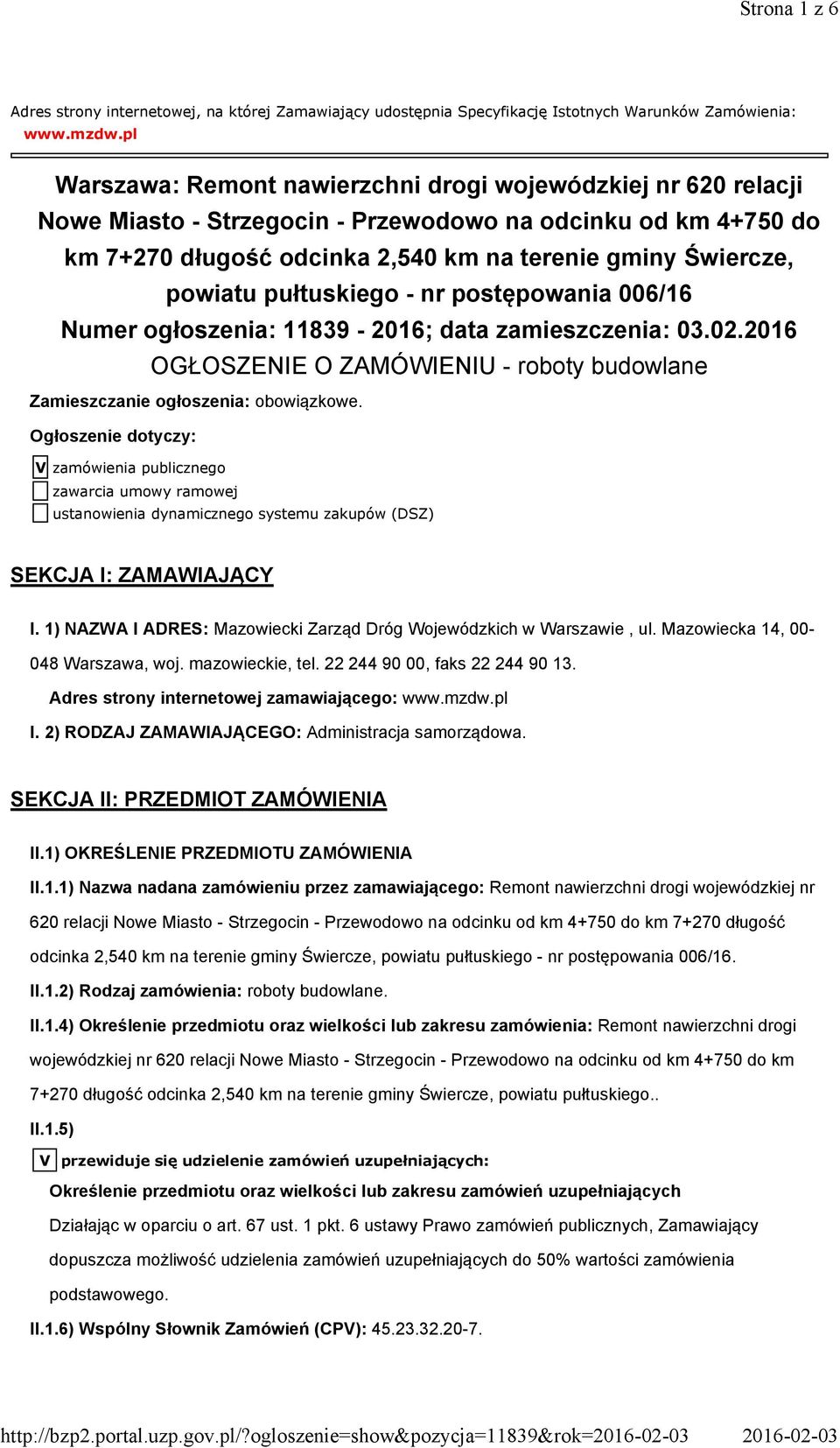 Strona 1 z 6

Adres strony internetowej, na której Zamawiający udostępnia Specyfikację Istotnych Warunków Zamówienia: www.mzdw.pl

Warszawa: Remont nawierzchni drogi wojewódzkiej nr 620 relacji Nowe Miasto - Strzegocin - Przewodowo na odcinku od km 4+750 do km 7+270 długość odcinka 2,540 km na terenie gminy Świercze, powiatu pułtuskiego - nr postępowania 006/16
Numer ogłoszenia: 11839 - 2016; data zamieszczenia: 03.02.2016
OGŁOSZENIE O ZAMÓWIENIU - roboty budowlane

Zamieszczanie ogłoszenia: obowiązkowe.

Ogłoszenie dotyczy:

V zamówienia publicznego
zawarcia umowy ramowej
ustanowienia dynamicznego systemu zakupów (DSZ)

SEKCJA I: ZAMAWIAJĄCY

I. 1) NAZWA I ADRES: Mazowiecki Zarząd Dróg Wojewódzkich w Warszawie , ul. Mazowiecka 14, 00-048 Warszawa, woj. mazowieckie, tel. 22 244 90 00, faks 22 244 90 13.

Adres strony internetowej zamawiającego: www.mzdw.pl

I. 2) RODZAJ ZAMAWIAJĄCEGO: Administracja samorządowa.

SEKCJA II: PRZEDMIOT ZAMÓWIENIA

II.1) OKREŚLENIE PRZEDMIOTU ZAMÓWIENIA

II.1.1) Nazwa nadana zamówieniu przez zamawiającego: Remont nawierzchni drogi wojewódzkiej nr 620 relacji Nowe Miasto - Strzegocin - Przewodowo na odcinku od km 4+750 do km 7+270 długość odcinka 2,540 km na terenie gminy Świercze, powiatu pułtuskiego - nr postępowania 006/16.

II.1.2) Rodzaj zamówienia: roboty budowlane.

II.1.4) Określenie przedmiotu oraz wielkości lub zakresu zamówienia: Remont nawierzchni drogi wojewódzkiej nr 620 relacji Nowe Miasto - Strzegocin - Przewodowo na odcinku od km 4+750 do km 7+270 długość odcinka 2,540 km na terenie gminy Świercze, powiatu pułtuskiego..

II.1.5)

V przewiduje się udzielenie zamówień uzupełniających:

Określenie przedmiotu oraz wielkości lub zakresu zamówień uzupełniających

Działając w oparciu o art. 67 ust. 1 pkt. 6 ustawy Prawo zamówień publicznych, Zamawiający dopuszcza możliwość udzielenia zamówień uzupełniających do 50% wartości zamówienia podstawowego.

II.1.6) Wspólny Słownik Zamówień (CPV): 45.23.32.20-7.

http://bzp2.portal.uzp.gov.pl/?ogloszenie=show&pozycja=11839&rok=2016-02-03 2016-02-03